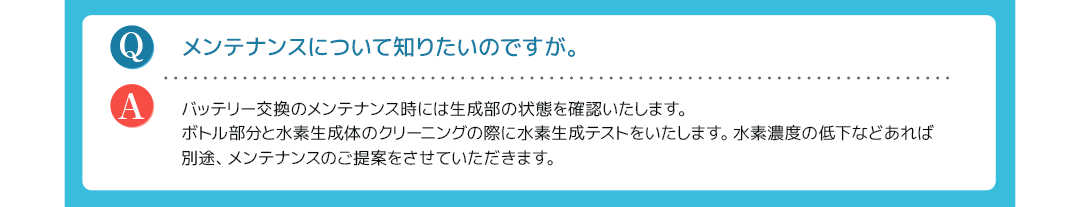 Q

メンテナンスについて知りたいのですが。

A

バッテリー交換のメンテナンス時には生成部の状態を確認いたします。
ボトル部分と水素生成体のクリーニングの際に水素生成テストをいたします。水素濃度の低下などあれば別途、メンテナンスのご提案をさせていただきます。